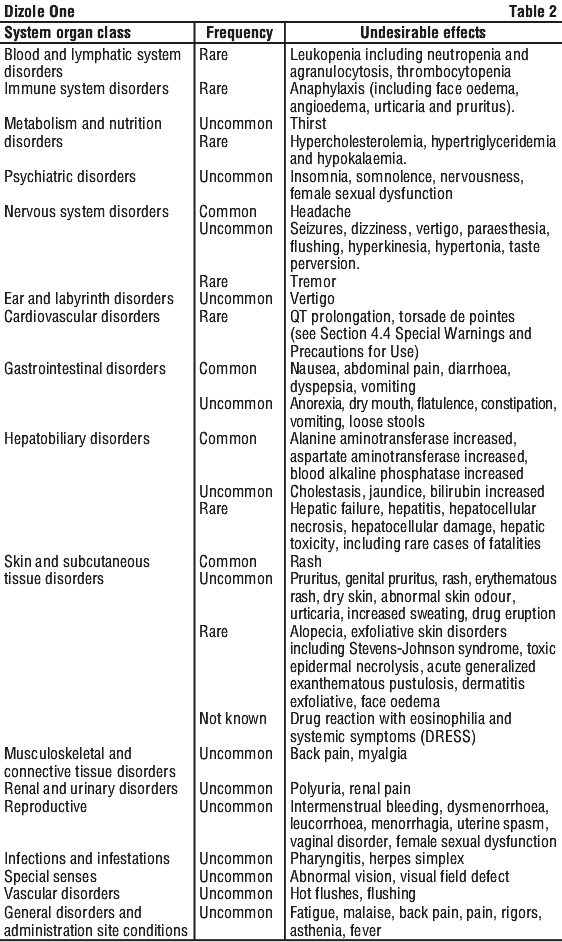 Dizole One Table 2

| System organ class | Frequency | Undesirable effects |
|---|---|---|
| Blood and lymphatic system disorders | Rare | Leukopenia including neutropenia and agranulocytosis, thrombocytopenia |
| Immune system disorders | Rare | Anaphylaxis (including face oedema, angioedema, urticaria and pruritus). |
| Metabolism and nutrition disorders | Uncommon | Thirst |
| | Rare | Hypercholesterolemia, hypertriglyceridemia and hypokalaemia. |
| Psychiatric disorders | Uncommon | Insomnia, somnolence, nervousness, female sexual dysfunction |
| Nervous system disorders | Common | Headache |
| | Uncommon | Seizures, dizziness, vertigo, paraesthesia, flushing, hyperkinesia, hypertonia, taste perversion. |
| | Rare | Tremor |
| Ear and labyrinth disorders | Uncommon | Vertigo |
| Cardiovascular disorders | Rare | QT prolongation, torsade de pointes (see Section 4.4 Special Warnings and Precautions for Use) |
| Gastrointestinal disorders | Common | Nausea, abdominal pain, diarrhoea, dyspepsia, vomiting |
| | Uncommon | Anorexia, dry mouth, flatulence, constipation, vomiting, loose stools |
| Hepatobiliary disorders | Common | Alanine aminotransferase increased, aspartate aminotransferase increased, blood alkaline phosphatase increased |
| | Uncommon | Cholestasis, jaundice, bilirubin increased |
| | Rare | Hepatic failure, hepatitis, hepatocellular necrosis, hepatocellular damage, hepatic toxicity, including rare cases of fatalities |
| Skin and subcutaneous tissue disorders | Common | Rash |
| | Uncommon | Pruritus, genital pruritus, rash, erythematous rash, dry skin, abnormal skin odour, urticaria, increased sweating, drug eruption |
| | Rare | Alopecia, exfoliative skin disorders including Stevens-Johnson syndrome, toxic epidermal necrolysis, acute generalized exanthematous pustulosis, dermatitis exfoliative, face oedema |
| | Not known | Drug reaction with eosinophilia and systemic symptoms (DRESS) |
| Musculoskeletal and connective tissue disorders | Uncommon | Back pain, myalgia |
| Renal and urinary disorders | Uncommon | Polyuria, renal pain |
| Reproductive | Uncommon | Intermenstrual bleeding, dysmenorrhoea, leucorrhoea, menorrhagia, uterine spasm, vaginal disorder, female sexual dysfunction |
| Infections and infestations | Uncommon | Pharyngitis, herpes simplex |
| Special senses | Uncommon | Abnormal vision, visual field defect |
| Vascular disorders | Uncommon | Hot flushes, flushing |
| General disorders and administration site conditions | Uncommon | Fatigue, malaise, back pain, pain, rigors, asthenia, fever |